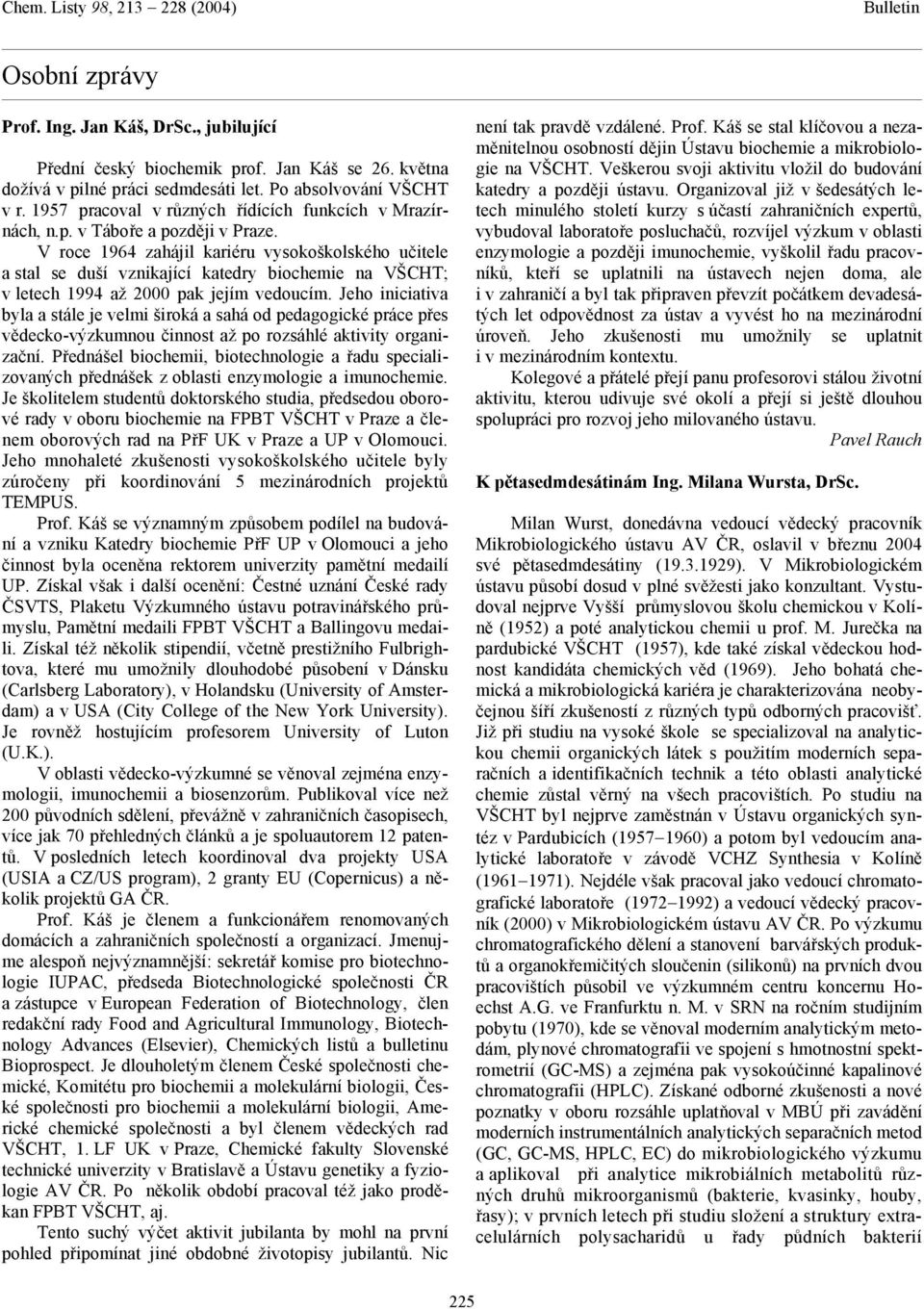 Chem. Listy 98, 213 – 228 (2004) Bulletin

Osobní zprávy

Prof. Ing. Jan Káš, DrSc., jubilující

Přední český biochemik prof. Jan Káš se 26. května dožívá v pilné práci sedmdesáti let. Po absolvování VŠCHT v r. 1957 pracoval v různých řídících funkcích v Mrazírnách, n.p. v Táboře a později v Praze.

V roce 1964 zahájil kariéru vysokoškolského učitele a stal se duší vznikající katedry biochemie na VŠCHT; v letech 1994 až 2000 pak jejím vedoucím. Jeho iniciativa byla a stále je velmi široká a sahá od pedagogické práce přes vědecko-výzkumnou činnost až po rozsáhlé aktivity organizační. Přednášel biochemii, biotechnologie a řadu specializovaných přednášek z oblasti enzymologie a imunochemie. Je školitelem studentů doktorského studia, předsedou oborové rady v oboru biochemie na FPBT VŠCHT v Praze a členem oborových rad na PřF UK v Praze a UP v Olomouci. Jeho mnohaleté zkušenosti vysokoškolského učitele byly zúročeny při koordinování 5 mezinárodních projektů TEMPUS.

Prof. Káš se významným způsobem podílel na budování a vzniku Katedry biochemie PřF UP v Olomouci a jeho činnost byla oceněna rektorem univerzity pamětní medailí UP. Získal však i další ocenění: Čestné uznání České rady ČSVTS, Plaketu Výzkumného ústavu potravinářského průmyslu, Pamětní medaili FPBT VŠCHT a Ballingovu medaili. Získal též několik stipendií, včetně prestižního Fulbrightova, které mu umožnily dlouhodobé působení v Dánsku (Carlsberg Laboratory), v Holandsku (University of Amsterdam) a v USA (City College of the New York University). Je rovněž hostujícím profesorem University of Luton (U.K.).

V oblasti vědecko-výzkumné se věnoval zejména enzymologii, imunochemii a biosenzorům. Publikoval více než 200 původních sdělení, převážně v zahraničních časopisech, více jak 70 přehledných článků a je spoluautorem 12 patentů. V posledních letech koordinoval dva projekty USA (USIA a CZ/US program), 2 granty EU (Copernicus) a několik projektů GA ČR.

Prof. Káš je členem a funkcionářem renomovaných domácích a zahraničních společností a organizací. Jmenujme alespoň nejvýznamnější: sekretář komise pro biotechnologie IUPAC, předseda Biotechnologické společnosti ČR a zástupce v European Federation of Biotechnology, člen redakční rady Food and Agricultural Immunology, Biotechnology Advances (Elsevier), Chemických listů a bulletinu Bioprospect. Je dlouholetým členem České společnosti chemické, Komitétu pro biochemii a molekulární biologii, České společnosti pro biochemii a molekulární biologii, Americké chemické společnosti a byl členem vědeckých rad VŠCHT, 1. LF UK v Praze, Chemické fakulty Slovenské technické univerzity v Bratislavě a Ústavu genetiky a fyziologie AV ČR. Po několik období pracoval též jako proděkan FPBT VŠCHT, aj.

Tento suchý výčet aktivit jubilanta by mohl na první pohled připomínat jiné obdobné životopisy jubilantů. Nic není tak pravdě vzdálené. Prof. Káš se stal klíčovou a nezaměnitelnou osobností dějin Ústavu biochemie a mikrobiologie na VŠCHT. Veškerou svoji aktivitu vložil do budování katedry a později ústavu. Organizoval již v šedesátých letech minulého století kurzy s účastí zahraničních expertů, vybudoval laboratoře posluchačů, rozvíjel výzkum v oblasti enzymologie a později imunochemie, vyškolil řadu pracovníků, kteří se uplatnili na ústavech nejen doma, ale i v zahraničí a byl tak připraven převzít počátkem devadesátých let odpovědnost za ústav a vyvést ho na mezinárodní úroveň. Jeho zkušenosti mu umožnily se uplatnit i v mezinárodním kontextu.

Kolegové a přátelé přejí panu profesorovi stálou životní aktivitu, kterou udivuje své okolí a přejí si ještě dlouhou spolupráci pro rozvoj jeho milovaného ústavu.

Pavel Rauch

K pětasedmdesátinám Ing. Milana Wursta, DrSc.

Milan Wurst, donedávna vedoucí vědecký pracovník Mikrobiologického ústavu AV ČR, oslavil v březnu 2004 své pětasedmdesátiny (19.3.1929). V Mikrobiologickém ústavu působí dosud v plné svěžesti jako konzultant. Vystudoval nejprve Vyšší průmyslovou školu chemickou v Kolíně (1952) a poté analytickou chemii u prof. M. Jurečka na pardubické VŠCHT (1957), kde také získal vědeckou hodnost kandidáta chemických věd (1969). Jeho bohatá chemická a mikrobiologická kariéra je charakterizována neobyčejnou šíří zkušeností z různých typů odborných pracovišť. Již při studiu na vysoké škole se specializoval na analytickou chemii organických látek s použitím moderních separačních a identifikačních technik a této oblasti analytické chemie zůstal věrný na všech pracovištích. Po studiu na VŠCHT byl nejprve zaměstnán v Ústavu organických syntéz v Pardubicích (1957–1960) a potom byl vedoucím analytické laboratoře v závodě VCHZ Synthesia v Kolíně (1961–1971). Nejdéle však pracoval jako vedoucí chromatografické laboratoře (1972–1992) a vedoucí vědecký pracovník (2000) v Mikrobiologickém ústavu AV ČR. Po výzkumu chromatografického dělení a stanovení barvářských produktů a organokřemičitých sloučenin (silikonů) na prvních dvou pracovištích působil ve výzkumném centru koncernu Hoechst A.G. ve Franfurktu n. M. v SRN na ročním studijním pobytu (1970), kde se věnoval moderním analytickým metodám, plynové chromatografii ve spojení s hmotnostní spektrometrií (GC-MS) a zejména pak vysokoúčinné kapalinové chromatografii (HPLC). Získané odborné zkušenosti a nové poznatky v oboru rozsáhle uplatňoval v MBÚ při zavádění moderních instrumentálních analytických separačních metod (GC, GC-MS, HPLC, EC) do mikrobiologického výzkumu a aplikoval při analytice mikrobiálních metabolitů různých druhů mikroorganismů (bakterie, kvasinky, houby, řasy); v prvních letech při studiu složení a struktury extracelulárních polysacharidů u řady půdních bakterií

225